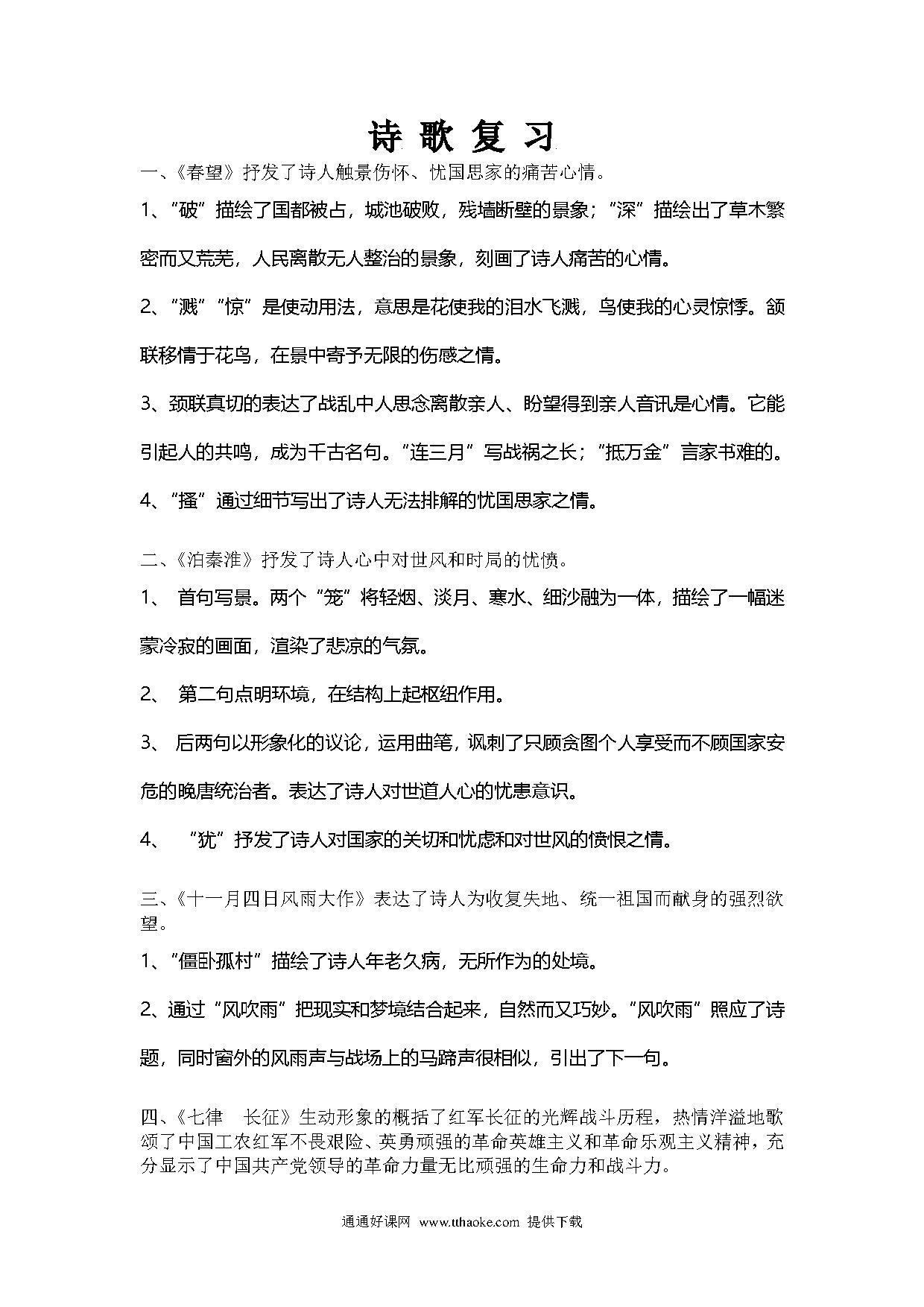 诗 歌 复 习

一、《春望》抒发了诗人触景伤怀、忧国思家的痛苦心情。

1、“破”描绘了国都被占，城池破败，残墙断壁的景象；“深”描绘出了草木繁密而又荒芜，人民离散无人整治的景象，刻画了诗人痛苦的心情。

2、“溅”“惊”是使动用法，意思是花使我的泪水飞溅，鸟使我的心灵惊悸。颔联移情于花鸟，在景中寄予无限的伤感之情。

3、颈联真切的表达了战乱中人思念离散亲人、盼望得到亲人音讯是心情。它能引起人的共鸣，成为千古名句。“连三月”写战祸之长；“抵万金”言家书难的。

4、“搔”通过细节写出了诗人无法排解的忧国思家之情。

二、《泊秦淮》抒发了诗人心中对世风和时局的忧愤。

1、 首句写景。两个“笼”将轻烟、淡月、寒水、细沙融为一体，描绘了一幅迷蒙冷寂的画面，渲染了悲凉的气氛。

2、 第二句点明环境，在结构上起枢纽作用。

3、 后两句以形象化的议论，运用曲笔，讽刺了只顾贪图个人享受而不顾国家安危的晚唐统治者。表达了诗人对世道人心的忧患意识。

4、 “犹”抒发了诗人对国家的关切和忧虑和对世风的愤恨之情。

三、《十一月四日风雨大作》表达了诗人为收复失地、统一祖国而献身的强烈欲望。

1、“僵卧孤村”描绘了诗人年老久病，无所作为的处境。

2、通过“风吹雨”把现实和梦境结合起来，自然而又巧妙。“风吹雨”照应了诗题，同时窗外的风雨声与战场上的马蹄声很相似，引出了下一句。

四、《七律 长征》生动形象的概括了红军长征的光辉战斗历程，热情洋溢地歌颂了中国工农红军不畏艰险、英勇顽强的革命英雄主义和革命乐观主义精神，充分显示了中国共产党领导的革命力量无比顽强的生命力和战斗力。

通通好课网 www.tthaoke.com 提供下载